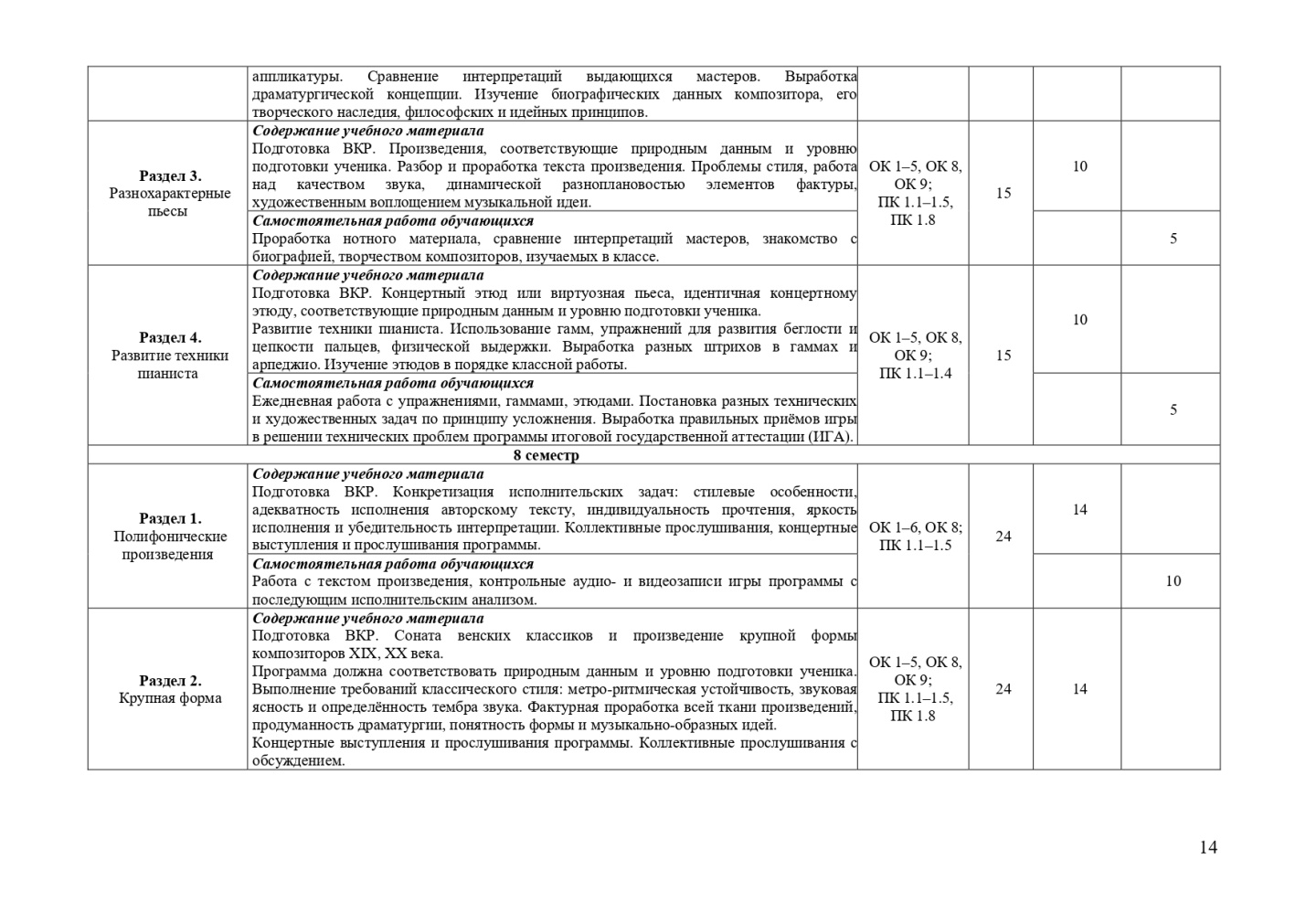 | | аппликатуры. Сравнение интерпретаций выдающихся мастеров. Выработка драматургической концепции. Изучение биографических данных композитора, его творческого наследия, философских и идейных принципов. | | | | |
|---|---|---|---|---|---|
| Раздел 3. Разнохарактерные пьесы | Содержание учебного материала Подготовка ВКР. Произведения, соответствующие природным данным и уровню подготовки ученика. Разбор и проработка текста произведения. Проблемы стиля, работа над качеством звука, динамической разноплановостью элементов фактуры, художественным воплощением музыкальной идеи. | ОК 1–5, ОК 8, ОК 9; ПК 1.1–1.5, ПК 1.8 | 15 | 10 | |
| | Самостоятельная работа обучающихся Проработка нотного материала, сравнение интерпретаций мастеров, знакомство с биографией, творчеством композиторов, изучаемых в классе. | | | | 5 |
| Раздел 4. Развитие техники пианиста | Содержание учебного материала Подготовка ВКР. Концертный этюд или виртуозная пьеса, идентичная концертному этюду, соответствующие природным данным и уровню подготовки ученика. Развитие техники пианиста. Использование гамм, упражнений для развития беглости и цепкости пальцев, физической выдержки. Выработка разных штрихов в гаммах и арпеджио. Изучение этюдов в порядке классной работы. | ОК 1–5, ОК 8, ОК 9; ПК 1.1–1.4 | 15 | 10 | |
| | Самостоятельная работа обучающихся Ежедневная работа с упражнениями, гаммами, этюдами. Постановка разных технических и художественных задач по принципу усложнения. Выработка правильных приёмов игры в решении технических проблем программы итоговой государственной аттестации (ИГА). | | | | 5 |
| 8 семестр | | | | | |
| Раздел 1. Полифонические произведения | Содержание учебного материала Подготовка ВКР. Конкретизация исполнительских задач: стилевые особенности, адекватность исполнения авторскому тексту, индивидуальность прочтения, яркость исполнения и убедительность интерпретации. Коллективные прослушивания, концертные выступления и прослушивания программы. | ОК 1–6, ОК 8; ПК 1.1–1.5 | 24 | 14 | |
| | Самостоятельная работа обучающихся Работа с текстом произведения, контрольные аудио- и видеозаписи игры программы с последующим исполнительским анализом. | | | | 10 |
| Раздел 2. Крупная форма | Содержание учебного материала Подготовка ВКР. Соната венских классиков и произведение крупной формы композиторов XIX, XX века. Программа должна соответствовать природным данным и уровню подготовки ученика. Выполнение требований классического стиля: метро-ритмическая устойчивость, звуковая ясность и определённость тембра звука. Фактурная проработка всей ткани произведений, продуманность драматургии, понятность формы и музыкально-образных идей. Концертные выступления и прослушивания программы. Коллективные прослушивания с обсуждением. | ОК 1–5, ОК 8, ОК 9; ПК 1.1–1.5, ПК 1.8 | 24 | 14 | |

14